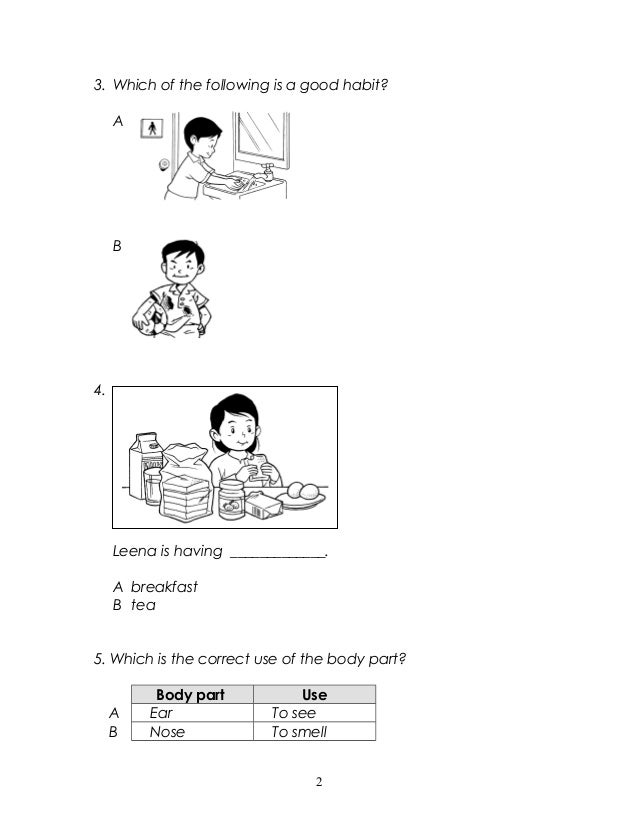 3. Which of the following is a good habit?

A

B

4.

Leena is having ____________.

A breakfast
B tea

5. Which is the correct use of the body part?

| | Body part | Use |
|---|---|---|
| A | Ear | To see |
| B | Nose | To smell |

2